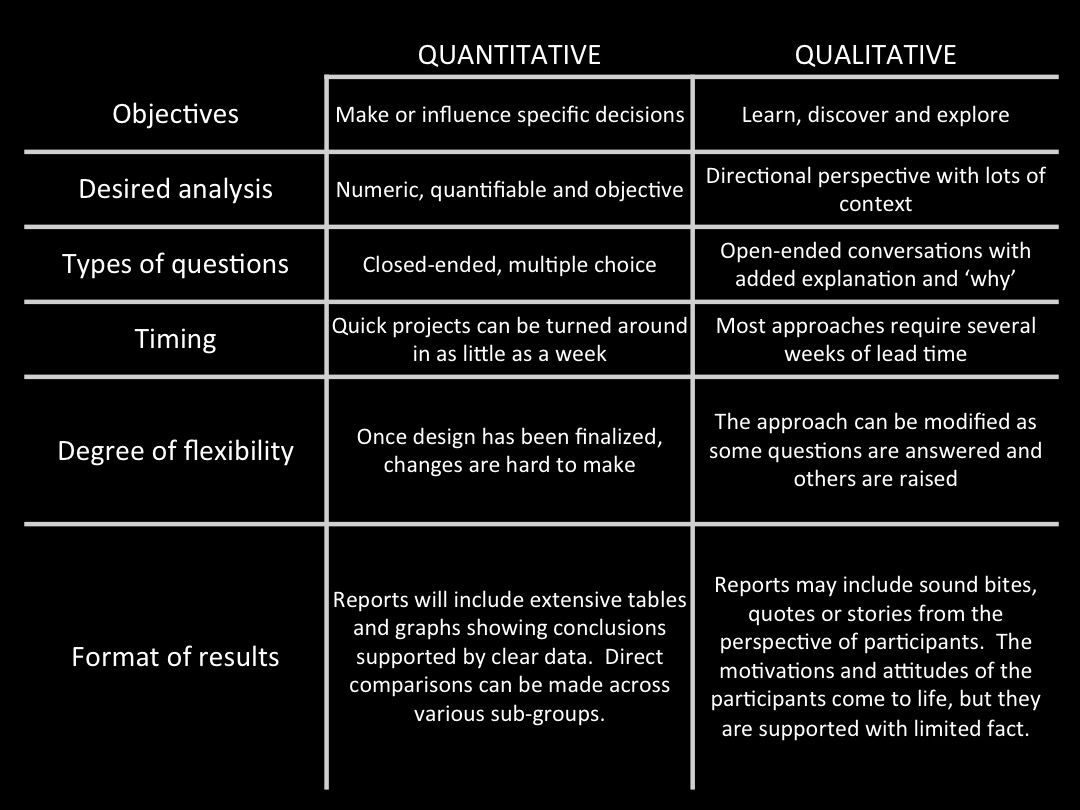 |  | QUANTITATIVE | QUALITATIVE |
|---|---|---|
| Objectives | Make or influence specific decisions | Learn, discover and explore |
| Desired analysis | Numeric, quantifiable and objective | Directional perspective with lots of context |
| Types of questions | Closed-ended, multiple choice | Open-ended conversations with added explanation and 'why' |
| Timing | Quick projects can be turned around in as little as a week | Most approaches require several weeks of lead time |
| Degree of flexibility | Once design has been finalized, changes are hard to make | The approach can be modified as some questions are answered and others are raised |
| Format of results | Reports will include extensive tables and graphs showing conclusions supported by clear data. Direct comparisons can be made across various sub-groups. | Reports may include sound bites, quotes or stories from the perspective of participants. The motivations and attitudes of the participants come to life, but they are supported with limited fact. |